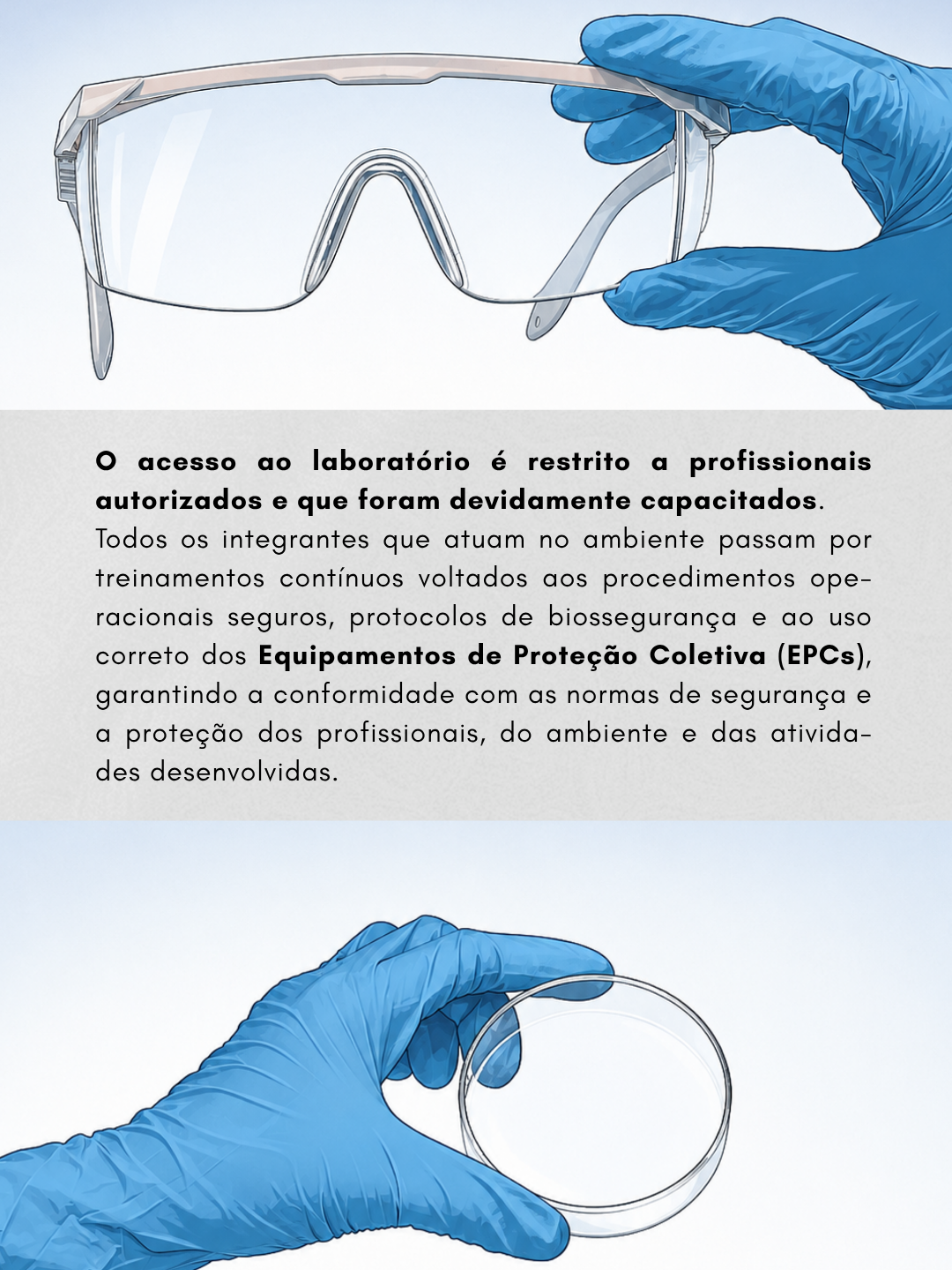 O acesso ao laboratório é restrito a profissionais autorizados e que foram devidamente capacitados.

Todos os integrantes que atuam no ambiente passam por treinamentos contínuos voltados aos procedimentos operacionais seguros, protocolos de biossegurança e ao uso correto dos Equipamentos de Proteção Coletiva (EPCs), garantindo a conformidade com as normas de segurança e a proteção dos profissionais, do ambiente e das atividades desenvolvidas.